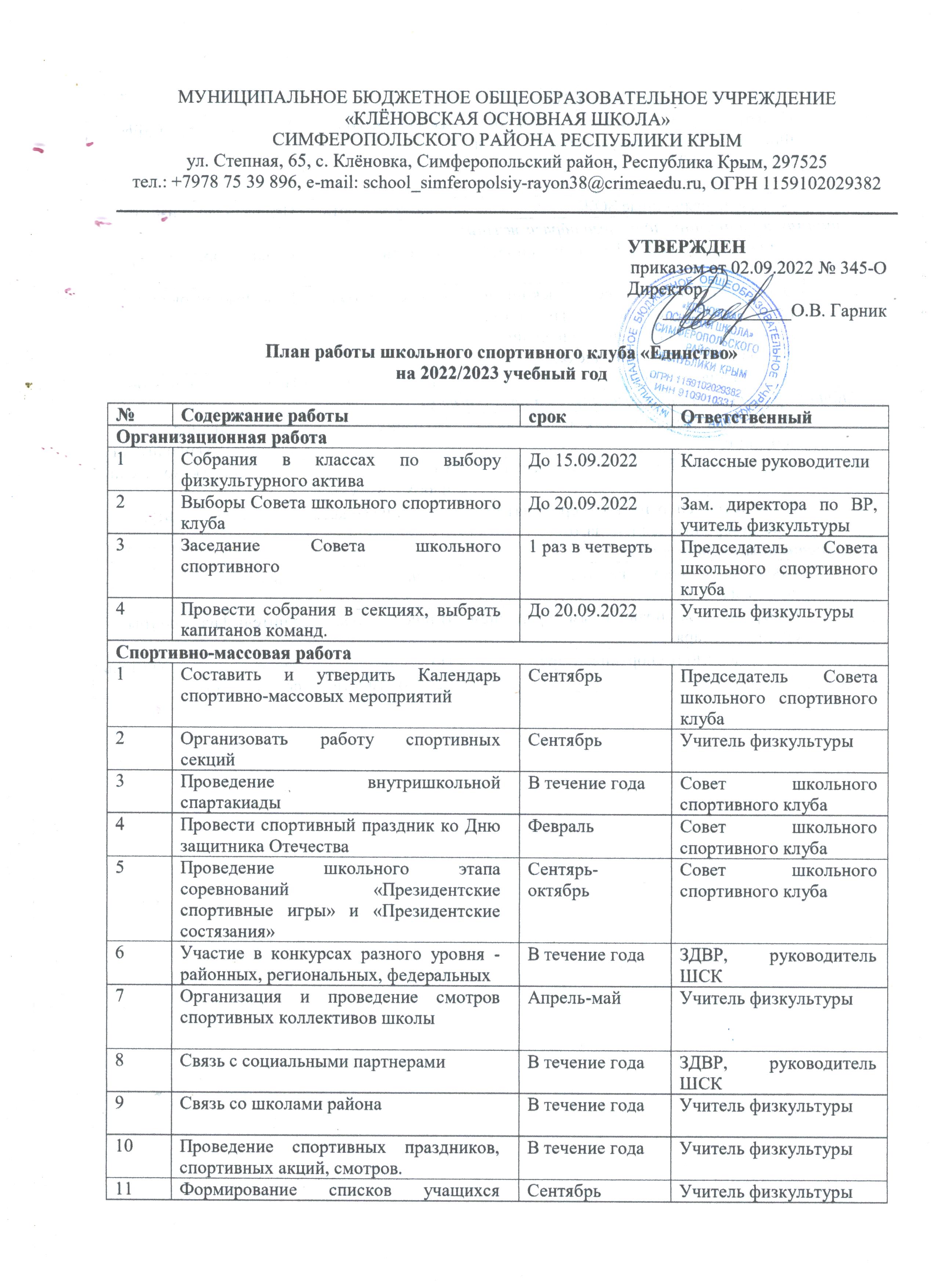 МУНИЦИПАЛЬНОЕ БЮДЖЕТНОЕ ОБЩЕОБРАЗОВАТЕЛЬНОЕ УЧРЕЖДЕНИЕ
«КЛЁНОВСКАЯ ОСНОВНАЯ ШКОЛА»
СИМФЕРОПОЛЬСКОГО РАЙОНА РЕСПУБЛИКИ КРЫМ
ул. Степная, 65, с. Клёновка, Симферопольский район, Республика Крым, 297525
тел.: +7978 75 39 896, e-mail: school_simferopolsiy-rayon38@crimeaedu.ru, ОГРН 1159102029382

УТВЕРЖДЕН
приказом от 02.09.2022 № 345-О
Директор ____________ О.В. Гарник

МУНИЦИПАЛЬНОЕ БЮДЖЕТНОЕ ОБЩЕОБРАЗОВАТЕЛЬНОЕ УЧРЕЖДЕНИЕ «КЛЁНОВСКАЯ ОСНОВНАЯ ШКОЛА» СИМФЕРОПОЛЬСКОГО РАЙОНА РЕСПУБЛИКИ КРЫМ ОГРН 1159102029382 ИНН 9109010331

План работы школьного спортивного клуба «Единство»
на 2022/2023 учебный год

| № | Содержание работы | срок | Ответственный |
|---|---|---|---|
| Организационная работа | | | |
| 1 | Собрания в классах по выбору физкультурного актива | До 15.09.2022 | Классные руководители |
| 2 | Выборы Совета школьного спортивного клуба | До 20.09.2022 | Зам. директора по ВР, учитель физкультуры |
| 3 | Заседание Совета школьного спортивного | 1 раз в четверть | Председатель Совета школьного спортивного клуба |
| 4 | Провести собрания в секциях, выбрать капитанов команд. | До 20.09.2022 | Учитель физкультуры |
| Спортивно-массовая работа | | | |
| 1 | Составить и утвердить Календарь спортивно-массовых мероприятий | Сентябрь | Председатель Совета школьного спортивного клуба |
| 2 | Организовать работу спортивных секций | Сентябрь | Учитель физкультуры |
| 3 | Проведение внутришкольной спартакиады | В течение года | Совет школьного спортивного клуба |
| 4 | Провести спортивный праздник ко Дню защитника Отечества | Февраль | Совет школьного спортивного клуба |
| 5 | Проведение школьного этапа соревнований «Президентские спортивные игры» и «Президентские состязания» | Сентярь-октябрь | Совет школьного спортивного клуба |
| 6 | Участие в конкурсах разного уровня - районных, региональных, федеральных | В течение года | ЗДВР, руководитель ШСК |
| 7 | Организация и проведение смотров спортивных коллективов школы | Апрель-май | Учитель физкультуры |
| 8 | Связь с социальными партнерами | В течение года | ЗДВР, руководитель ШСК |
| 9 | Связь со школами района | В течение года | Учитель физкультуры |
| 10 | Проведение спортивных праздников, спортивных акций, смотров. | В течение года | Учитель физкультуры |
| 11 | Формирование списков учащихся | Сентябрь | Учитель физкультуры |